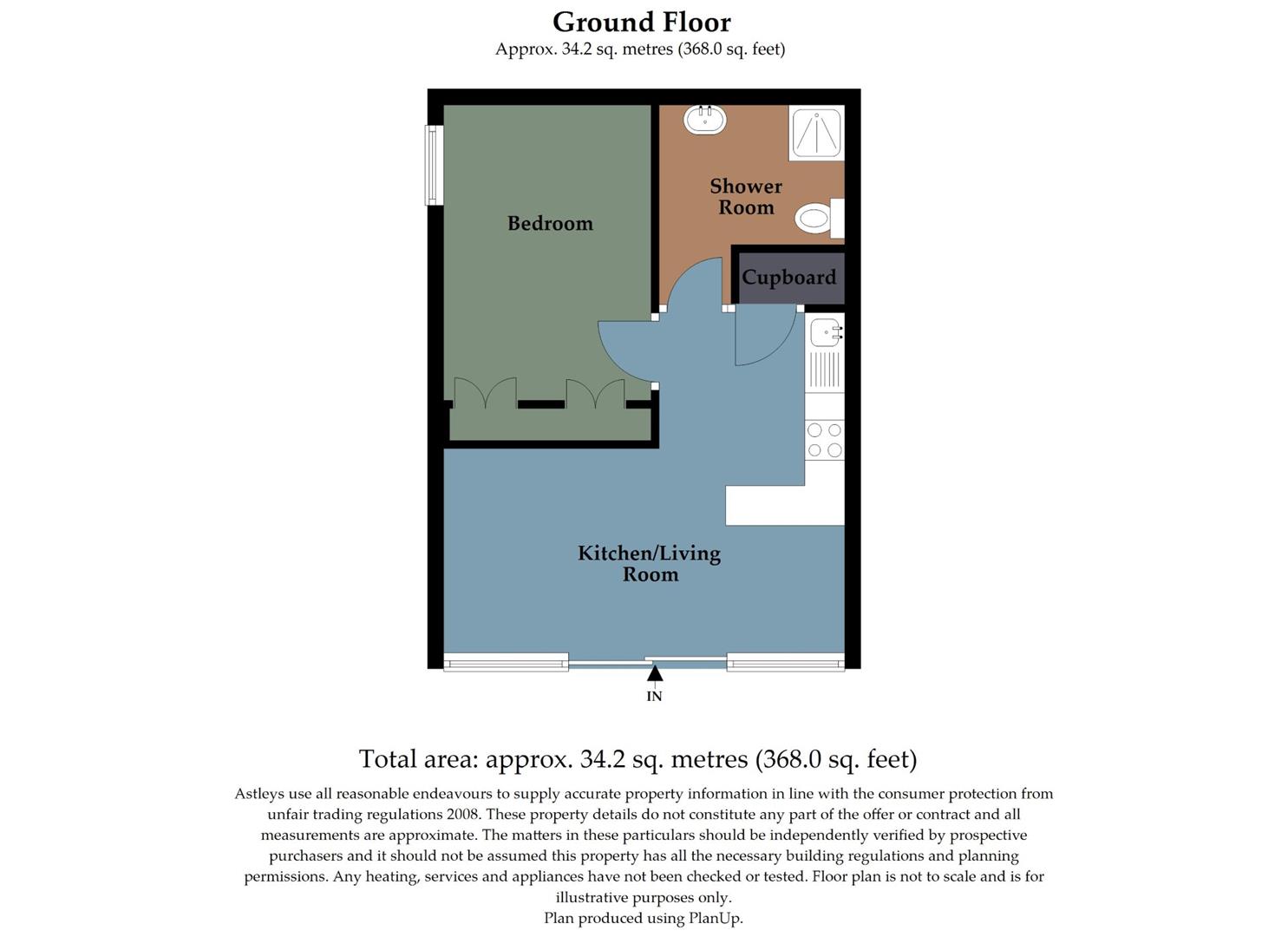 Ground Floor
Approx. 34.2 sq. metres (368.0 sq. feet)

Bedroom

Shower Room

Cupboard

Kitchen/Living Room

IN

Total area: approx. 34.2 sq. metres (368.0 sq. feet)

Astleys use all reasonable endeavours to supply accurate property information in line with the consumer protection from unfair trading regulations 2008. These property details do not constitute any part of the offer or contract and all measurements are approximate. The matters in these particulars should be independently verified by prospective purchasers and it should not be assumed this property has all the necessary building regulations and planning permissions. Any heating, services and appliances have not been checked or tested. Floor plan is not to scale and is for illustrative purposes only.
Plan produced using PlanUp.